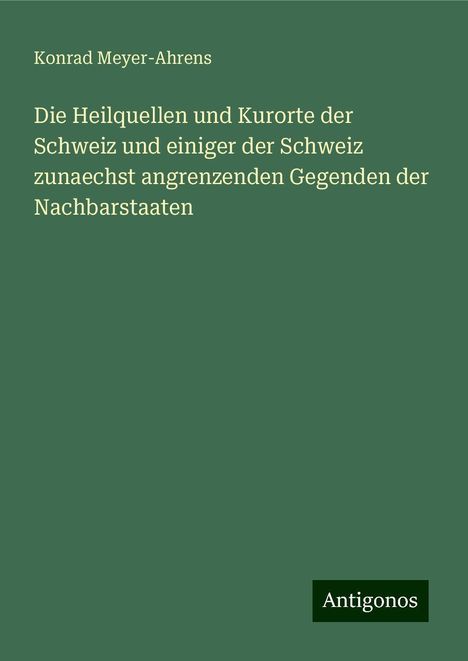 Konrad Meyer-Ahrens

Die Heilquellen und Kurorte der Schweiz und einiger der Schweiz zunaechst angrenzenden Gegenden der Nachbarstaaten

Antigonos